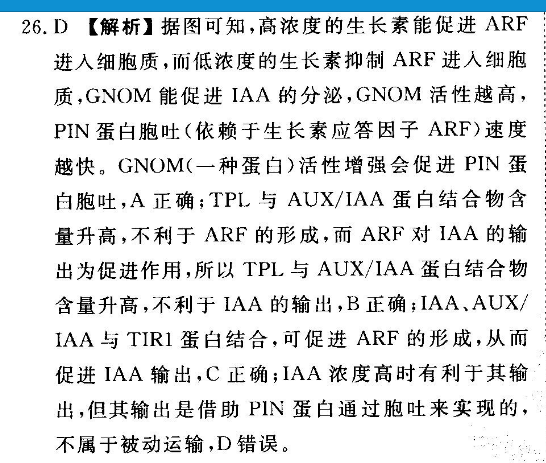 26. D 【解析】据图可知，高浓度的生长素能促进 ARF 进入细胞质，而低浓度的生长素抑制 ARF 进入细胞质，GNOM 能促进 IAA 的分泌，GNOM 活性越高，PIN 蛋白胞吐（依赖于生长素应答因子 ARF）速度越快。GNOM（一种蛋白）活性增强会促进 PIN 蛋白胞吐，A 正确；TPL 与 AUX/IAA 蛋白结合物含量升高，不利于 ARF 的形成，而 ARF 对 IAA 的输出为促进作用，所以 TPL 与 AUX/IAA 蛋白结合物含量升高，不利于 IAA 的输出，B 正确；IAA、AUX/IAA 与 TIR1 蛋白结合，可促进 ARF 的形成，从而促进 IAA 输出，C 正确；IAA 浓度高时有利于其输出，但其输出是借助 PIN 蛋白通过胞吐来实现的，不属于被动运输，D 错误。